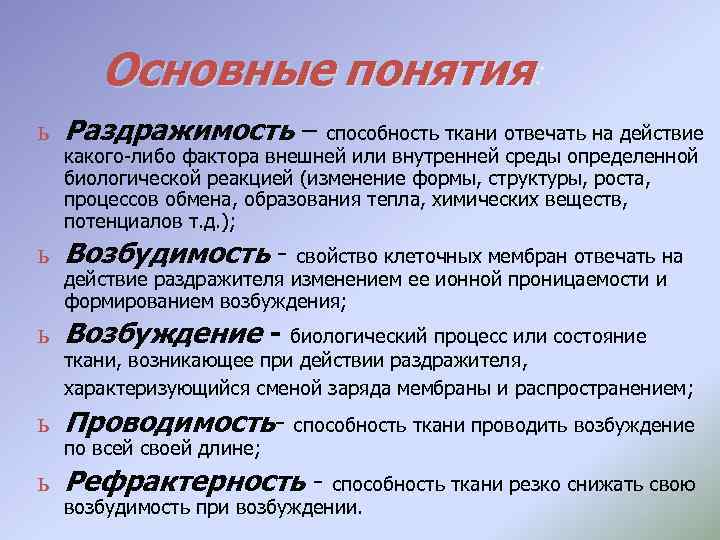 Основные понятия:

ь Раздражимость – способность ткани отвечать на действие какого-либо фактора внешней или внутренней среды определенной биологической реакцией (изменение формы, структуры, роста, процессов обмена, образования тепла, химических веществ, потенциалов т.д.);

ь Возбудимость - свойство клеточных мембран отвечать на действие раздражителя изменением ее ионной проницаемости и формированием возбуждения;

ь Возбуждение - биологический процесс или состояние ткани, возникающее при действии раздражителя, характеризующийся сменой заряда мембраны и распространением;

ь Проводимость- способность ткани проводить возбуждение по всей своей длине;

ь Рефрактерность - способность ткани резко снижать свою возбудимость при возбуждении.